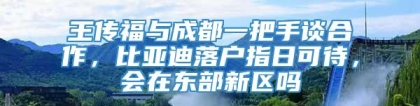 王传福与成都一把手谈合作，比亚迪落户指日可待，会在东部新区吗